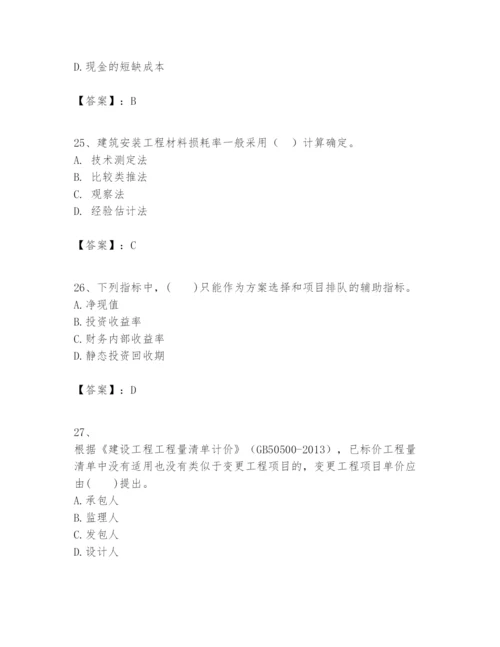 D.现金的短缺成本

【答案】：B

25、建筑安装工程材料损耗率一般采用（ ）计算确定。
A. 技术测定法
B. 比较类推法
C. 观察法
D. 经验估计法

【答案】：C

26、下列指标中，( )只能作为方案选择和项目排队的辅助指标。
A.净现值
B.投资收益率
C.财务内部收益率
D.静态投资回收期

【答案】：D

27、
根据《建设工程工程量清单计价》（GB50500-2013），已标价工程量清单中没有适用也没有类似于变更工程项目的，变更工程项目单价应由( )提出。
A.承包人
B.监理人
C.发包人
D.设计人